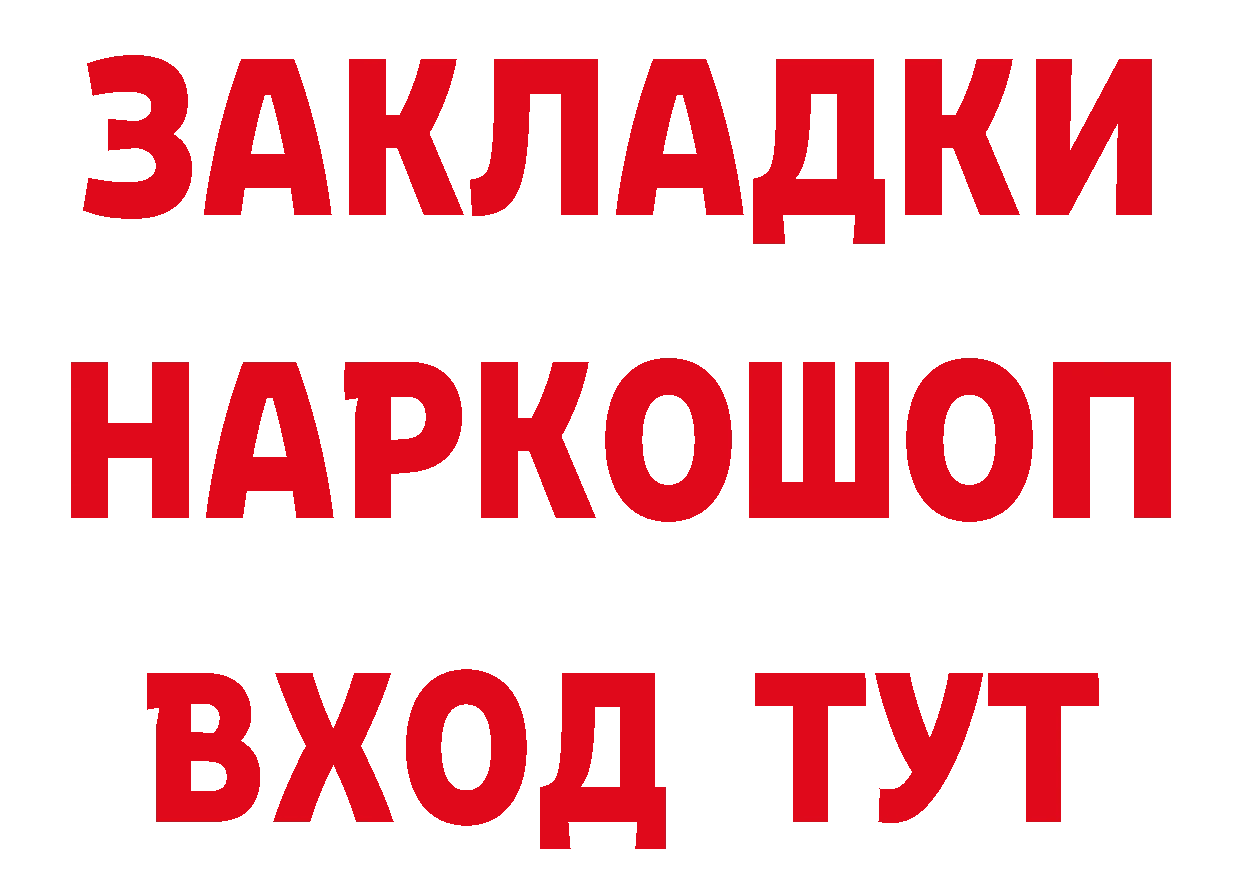 ЗАКЛАДКИ
НАРКОШОП
ВХОД ТУТ